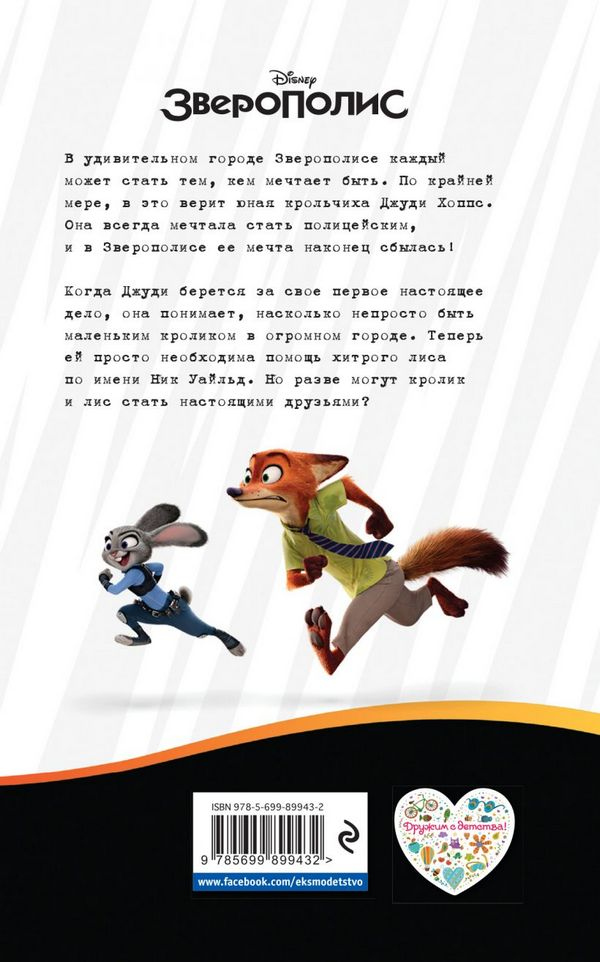 Disney
ЗВЕРОПОЛИС

В удивительном городе Зверополисе каждый может стать тем, кем мечтает быть. По крайней мере, в это верит юная крольчиха Джуди Хоппс. Она всегда мечтала стать полицейским, и в Зверополисе ее мечта наконец сбылась!

Когда Джуди берется за свое первое настоящее дело, она понимает, насколько непросто быть маленьким кроликом в огромном городе. Теперь ей просто необходима помощь хитрого лиса по имени Ник Уайльд. Но разве могут кролик и лис стать настоящими друзьями?

ISBN 978-5-699-89943-2
9 785699 899432 >
www.facebook.com/eksmodetstvo

Дружим с детства!